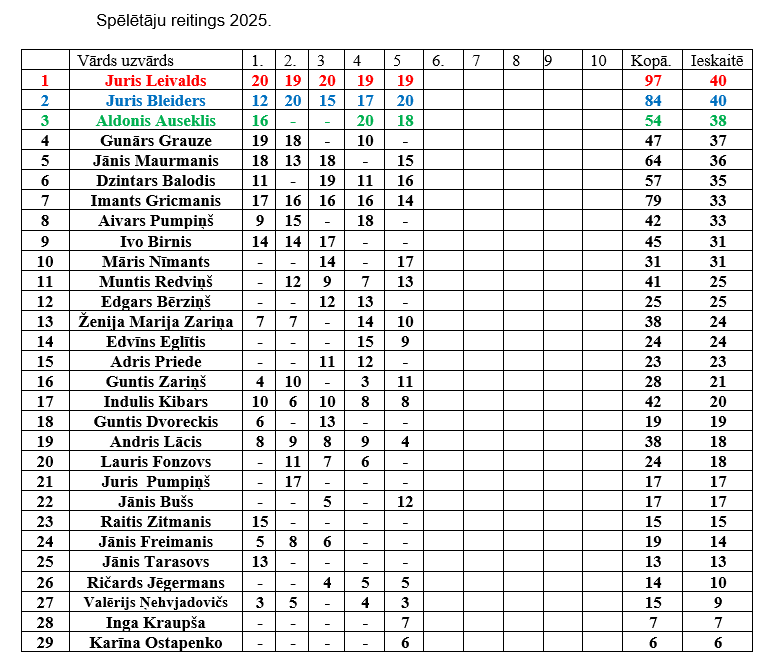 Spēlētāju reitings 2025.

| | Vārds uzvārds | 1. | 2. | 3 | 4 | 5 | 6. | 7 | 8 | 9 | 10 | Kopā. | Ieskaitē |
|---|---|---|---|---|---|---|---|---|---|---|---|---|---|
| 1 | Juris Leivalds | 20 | 19 | 20 | 19 | 19 | | | | | | 97 | 40 |
| 2 | Juris Bleiders | 12 | 20 | 15 | 17 | 20 | | | | | | 84 | 40 |
| 3 | Aldonis Auseklis | 16 | - | - | 20 | 18 | | | | | | 54 | 38 |
| 4 | Gunārs Grauze | 19 | 18 | - | 10 | - | | | | | | 47 | 37 |
| 5 | Jānis Maurmanis | 18 | 13 | 18 | - | 15 | | | | | | 64 | 36 |
| 6 | Dzintars Balodis | 11 | - | 19 | 11 | 16 | | | | | | 57 | 35 |
| 7 | Imants Gricmanis | 17 | 16 | 16 | 16 | 14 | | | | | | 79 | 33 |
| 8 | Aivars Pumpiņš | 9 | 15 | - | 18 | - | | | | | | 42 | 33 |
| 9 | Ivo Birnis | 14 | 14 | 17 | - | - | | | | | | 45 | 31 |
| 10 | Māris Nīmants | - | - | 14 | - | 17 | | | | | | 31 | 31 |
| 11 | Muntis Redviņš | - | 12 | 9 | 7 | 13 | | | | | | 41 | 25 |
| 12 | Edgars Bērziņš | - | - | 12 | 13 | - | | | | | | 25 | 25 |
| 13 | Ženija Marija Zariņa | 7 | 7 | - | 14 | 10 | | | | | | 38 | 24 |
| 14 | Edvīns Eglītis | - | - | - | 15 | 9 | | | | | | 24 | 24 |
| 15 | Adris Priede | - | - | 11 | 12 | - | | | | | | 23 | 23 |
| 16 | Guntis Zariņš | 4 | 10 | - | 3 | 11 | | | | | | 28 | 21 |
| 17 | Indulis Kibars | 10 | 6 | 10 | 8 | 8 | | | | | | 42 | 20 |
| 18 | Guntis Dvoreckis | 6 | - | 13 | - | - | | | | | | 19 | 19 |
| 19 | Andris Lācis | 8 | 9 | 8 | 9 | 4 | | | | | | 38 | 18 |
| 20 | Lauris Fonzovs | - | 11 | 7 | 6 | - | | | | | | 24 | 18 |
| 21 | Juris Pumpiņš | - | 17 | - | - | - | | | | | | 17 | 17 |
| 22 | Jānis Bušs | - | - | 5 | - | 12 | | | | | | 17 | 17 |
| 23 | Raitis Zitmanis | 15 | - | - | - | - | | | | | | 15 | 15 |
| 24 | Jānis Freimanis | 5 | 8 | 6 | - | - | | | | | | 19 | 14 |
| 25 | Jānis Tarasovs | 13 | - | - | - | - | | | | | | 13 | 13 |
| 26 | Ričards Jēgermans | - | - | 4 | 5 | 5 | | | | | | 14 | 10 |
| 27 | Valērijs Ņehvjadovičs | 3 | 5 | - | 4 | 3 | | | | | | 15 | 9 |
| 28 | Inga Kraupša | - | - | - | - | 7 | | | | | | 7 | 7 |
| 29 | Karīna Ostapenko | - | - | - | - | 6 | | | | | | 6 | 6 |